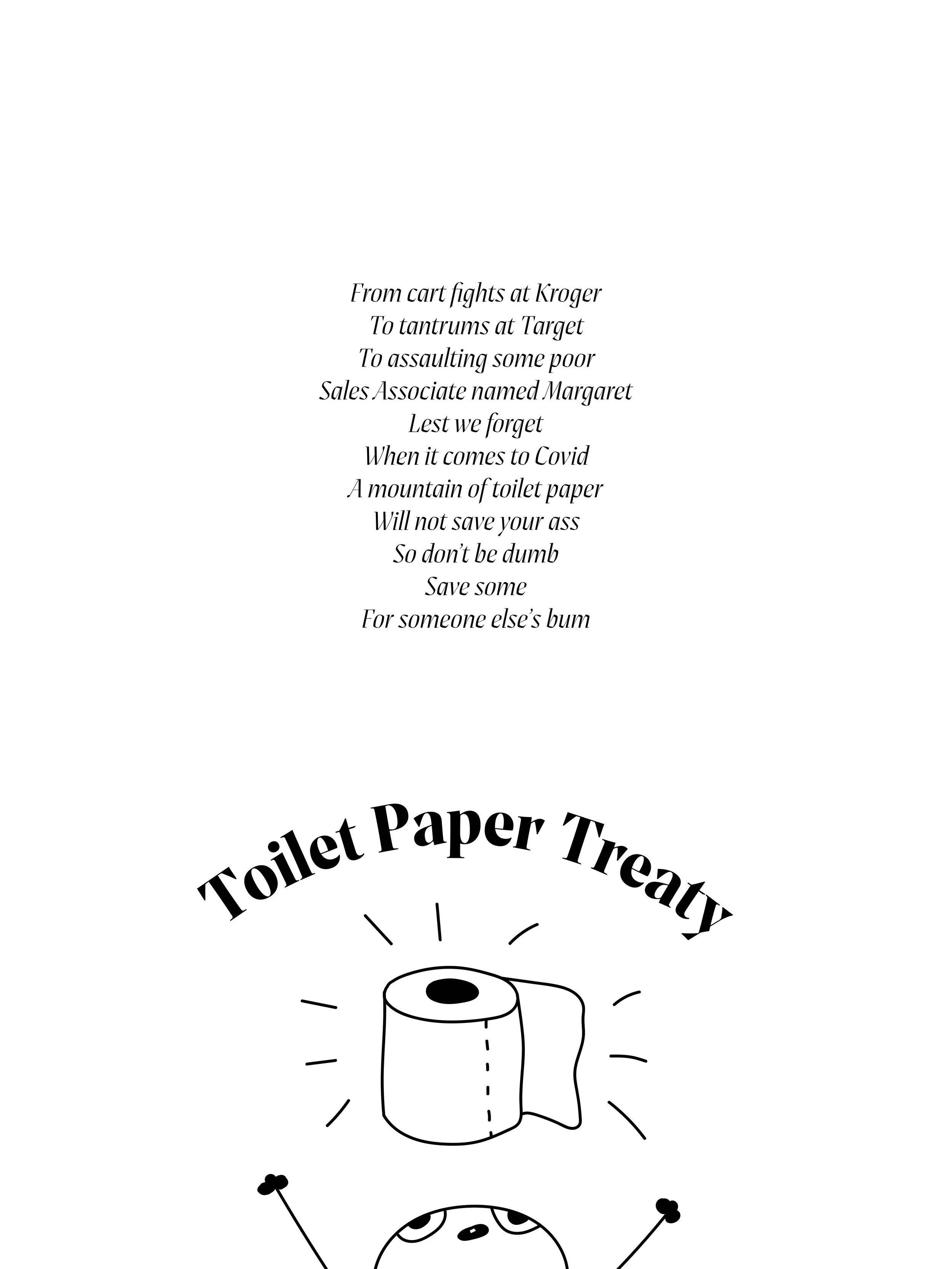 From cart fights at Kroger
To tantrums at Target
To assaulting some poor
Sales Associate named Margaret
Lest we forget
When it comes to Covid
A mountain of toilet paper
Will not save your ass
So don't be dumb
Save some
For someone else's bum

Toilet Paper Treaty